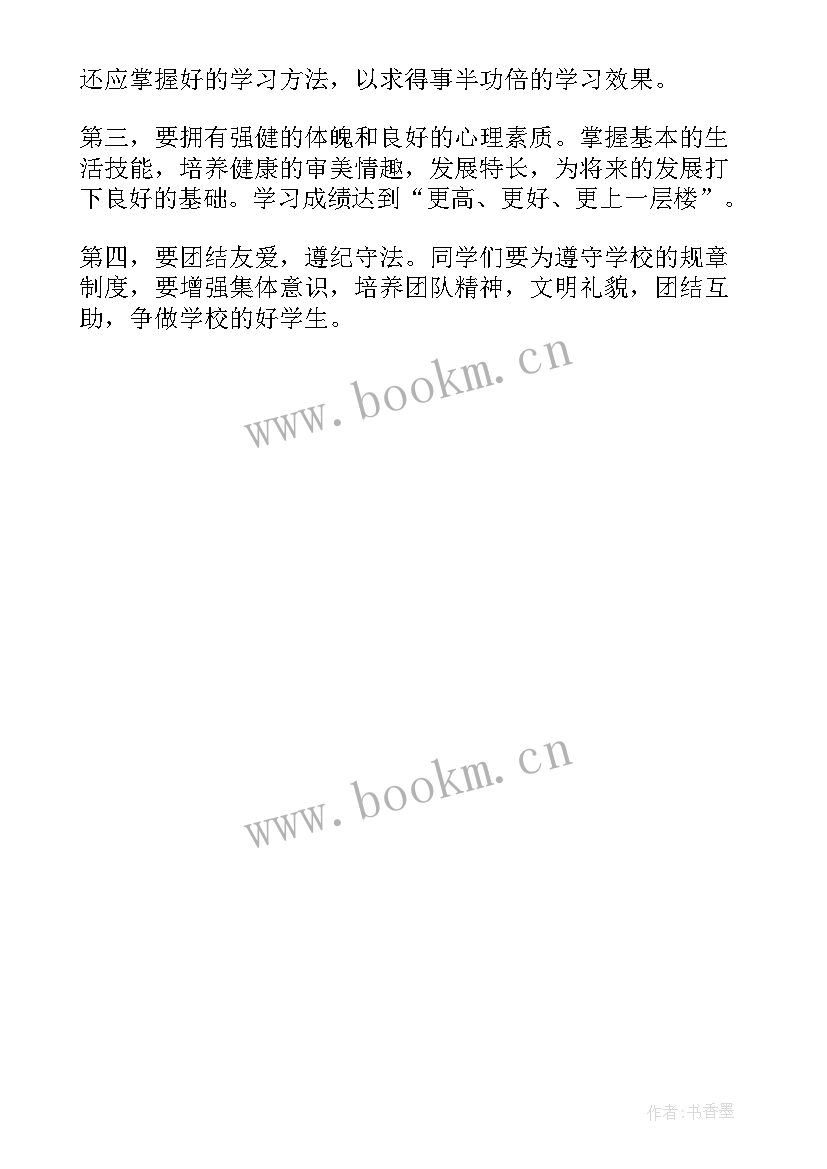 还应掌握好的学习方法，以求得事半功倍的学习效果。

第三，要拥有强健的体魄和良好的心理素质。掌握基本的生活技能，培养健康的审美情趣，发展特长，为将来的发展打下良好的基础。学习成绩达到“更高、更好、更上一层楼”。

第四，要团结友爱，遵纪守法。同学们要为遵守学校的规章制度，要增强集体意识，培养团队精神，文明礼貌，团结互助，争做学校的好学生。

www.bookm.cn

www.bookm.cn

作者:书香墨